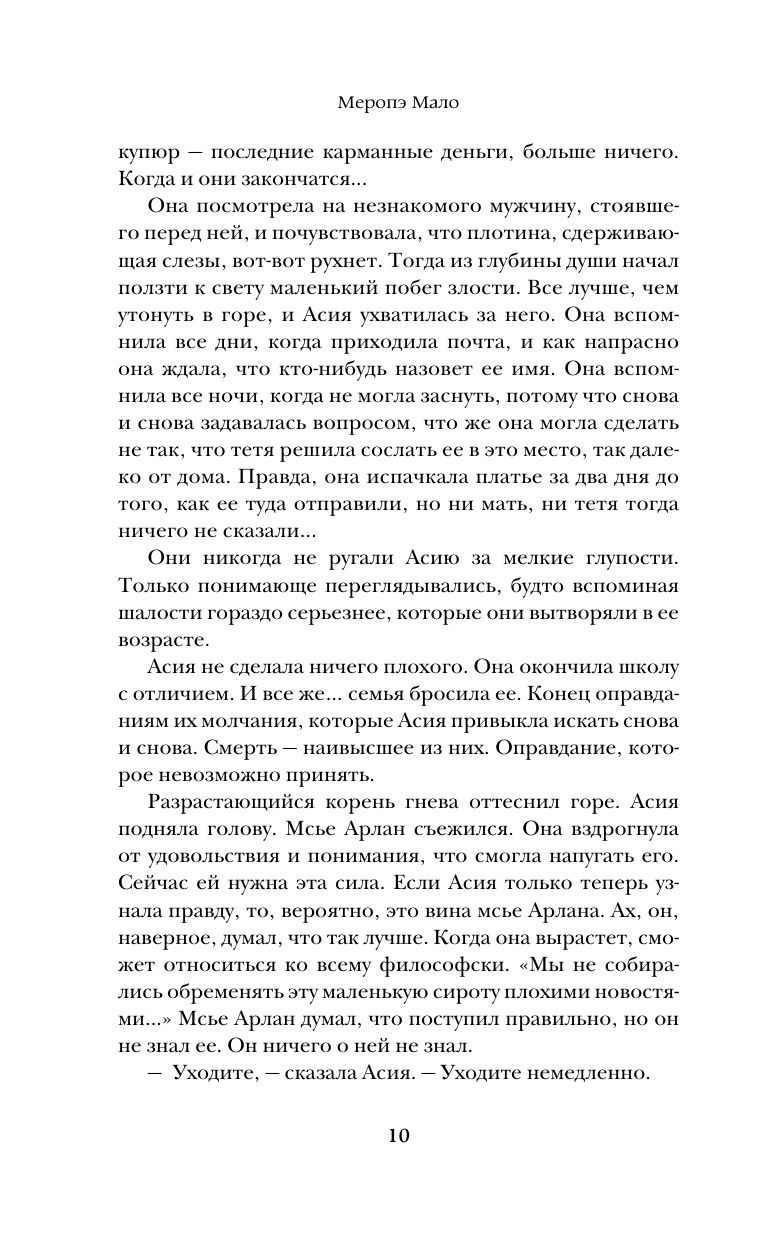 Меропэ Мало

купюр — последние карманные деньги, больше ничего. Когда и они закончатся...

Она посмотрела на незнакомого мужчину, стоявшего перед ней, и почувствовала, что плотина, сдерживающая слезы, вот-вот рухнет. Тогда из глубины души начал ползти к свету маленький побег злости. Все лучше, чем утонуть в горе, и Асия ухватилась за него. Она вспомнила все дни, когда приходила почта, и как напрасно она ждала, что кто-нибудь назовет ее имя. Она вспомнила все ночи, когда не могла заснуть, потому что снова и снова задавалась вопросом, что же она могла сделать не так, что тетя решила сослать ее в это место, так далеко от дома. Правда, она испачкала платье за два дня до того, как ее туда отправили, но ни мать, ни тетя тогда ничего не сказали...

Они никогда не ругали Асию за мелкие глупости. Только понимающе переглядывались, будто вспоминая шалости гораздо серьезнее, которые они вытворяли в ее возрасте.

Асия не сделала ничего плохого. Она окончила школу с отличием. И все же... семья бросила ее. Конец оправданиям их молчания, которые Асия привыкла искать снова и снова. Смерть — наивысшее из них. Оправдание, которое невозможно принять.

Разрастающийся корень гнева оттеснил горе. Асия подняла голову. Мсье Арлан съежился. Она вздрогнула от удовольствия и понимания, что смогла напугать его. Сейчас ей нужна эта сила. Если Асия только теперь узнала правду, то, вероятно, это вина мсье Арлана. Ах, он, наверное, думал, что так лучше. Когда она вырастет, сможет относиться ко всему философски. «Мы не собирались обременять эту маленькую сироту плохими новостями...» Мсье Арлан думал, что поступил правильно, но он не знал ее. Он ничего о ней не знал.

— Уходите, — сказала Асия. — Уходите немедленно.

10